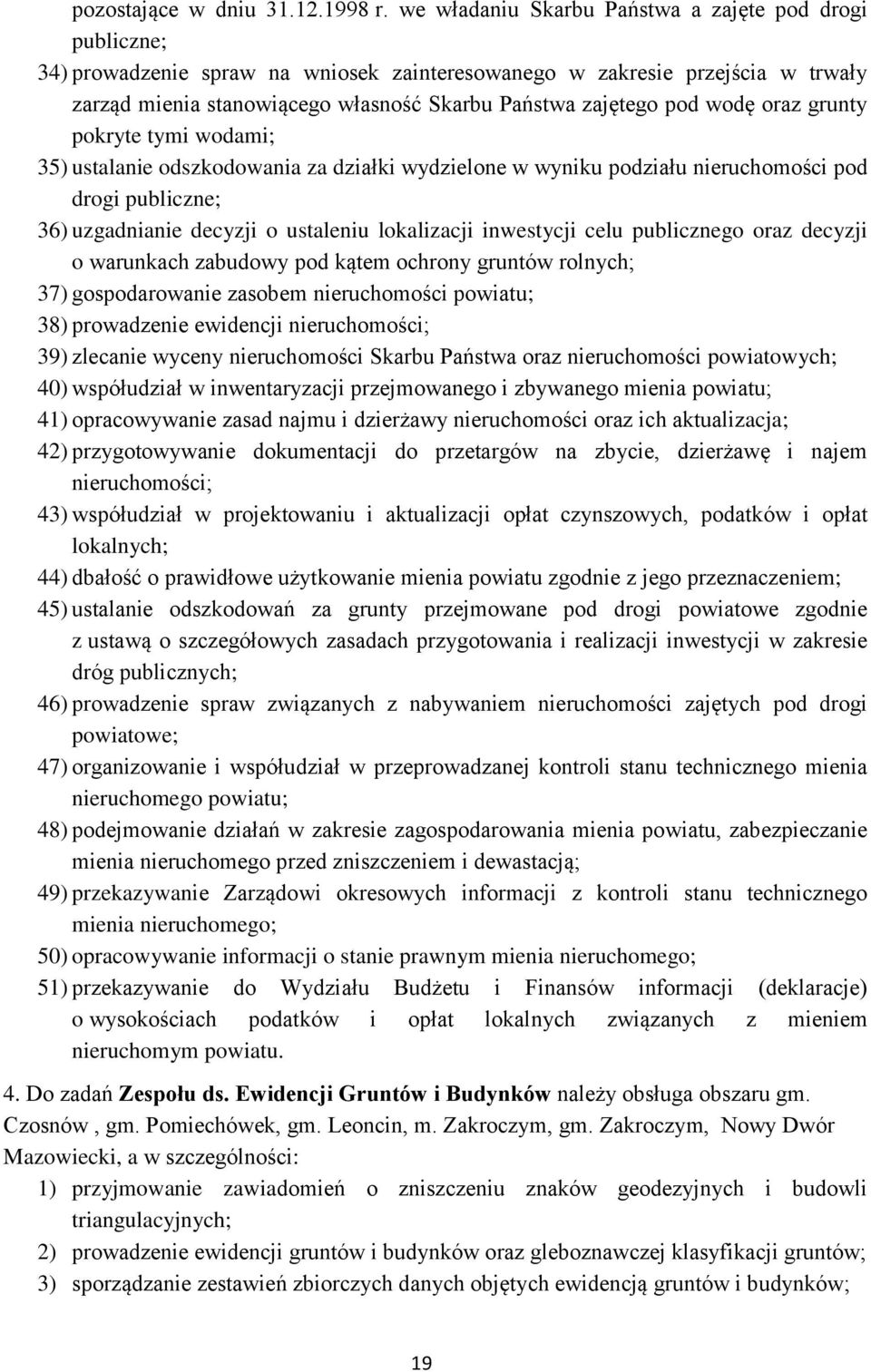 pozostające w dniu 31.12.1998 r. we władaniu Skarbu Państwa a zajęte pod drogi publiczne;

34) prowadzenie spraw na wniosek zainteresowanego w zakresie przejścia w trwały zarząd mienia stanowiącego własność Skarbu Państwa zajętego pod wodę oraz grunty pokryte tymi wodami;

35) ustalanie odszkodowania za działki wydzielone w wyniku podziału nieruchomości pod drogi publiczne;

36) uzgadnianie decyzji o ustaleniu lokalizacji inwestycji celu publicznego oraz decyzji o warunkach zabudowy pod kątem ochrony gruntów rolnych;

37) gospodarowanie zasobem nieruchomości powiatu;

38) prowadzenie ewidencji nieruchomości;

39) zlecanie wyceny nieruchomości Skarbu Państwa oraz nieruchomości powiatowych;

40) współudział w inwentaryzacji przejmowanego i zbywanego mienia powiatu;

41) opracowywanie zasad najmu i dzierżawy nieruchomości oraz ich aktualizacja;

42) przygotowywanie dokumentacji do przetargów na zbycie, dzierżawę i najem nieruchomości;

43) współudział w projektowaniu i aktualizacji opłat czynszowych, podatków i opłat lokalnych;

44) dbałość o prawidłowe użytkowanie mienia powiatu zgodnie z jego przeznaczeniem;

45) ustalanie odszkodowań za grunty przejmowane pod drogi powiatowe zgodnie z ustawą o szczegółowych zasadach przygotowania i realizacji inwestycji w zakresie dróg publicznych;

46) prowadzenie spraw związanych z nabywaniem nieruchomości zajętych pod drogi powiatowe;

47) organizowanie i współudział w przeprowadzanej kontroli stanu technicznego mienia nieruchomego powiatu;

48) podejmowanie działań w zakresie zagospodarowania mienia powiatu, zabezpieczanie mienia nieruchomego przed zniszczeniem i dewastacją;

49) przekazywanie Zarządowi okresowych informacji z kontroli stanu technicznego mienia nieruchomego;

50) opracowywanie informacji o stanie prawnym mienia nieruchomego;

51) przekazywanie do Wydziału Budżetu i Finansów informacji (deklaracje) o wysokościach podatków i opłat lokalnych związanych z mieniem nieruchomym powiatu.

4. Do zadań Zespołu ds. Ewidencji Gruntów i Budynków należy obsługa obszaru gm. Czosnów , gm. Pomiechówek, gm. Leoncin, m. Zakroczym, gm. Zakroczym, Nowy Dwór Mazowiecki, a w szczególności:

1) przyjmowanie zawiadomień o zniszczeniu znaków geodezyjnych i budowli triangulacyjnych;

2) prowadzenie ewidencji gruntów i budynków oraz gleboznawczej klasyfikacji gruntów;

3) sporządzanie zestawień zbiorczych danych objętych ewidencją gruntów i budynków;

19